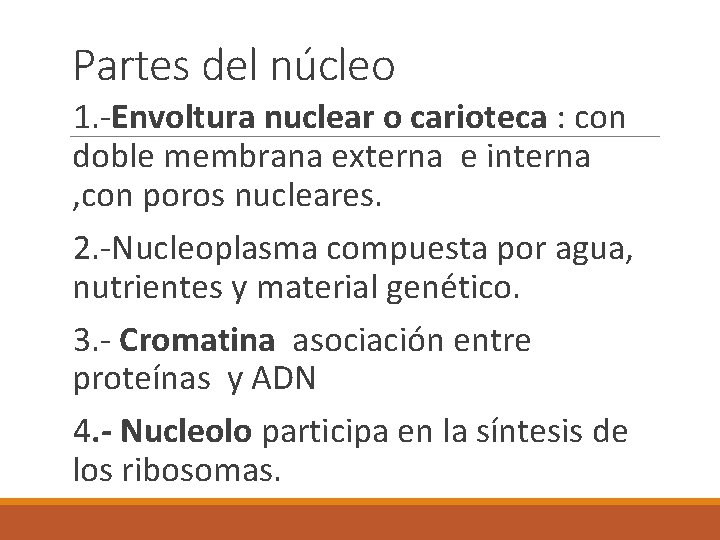 Partes del núcleo

1.-Envoltura nuclear o carioteca : con doble membrana externa e interna ,con poros nucleares.

2.-Nucleoplasma compuesta por agua, nutrientes y material genético.

3.- Cromatina asociación entre proteínas y ADN

4.- Nucleolo participa en la síntesis de los ribosomas.